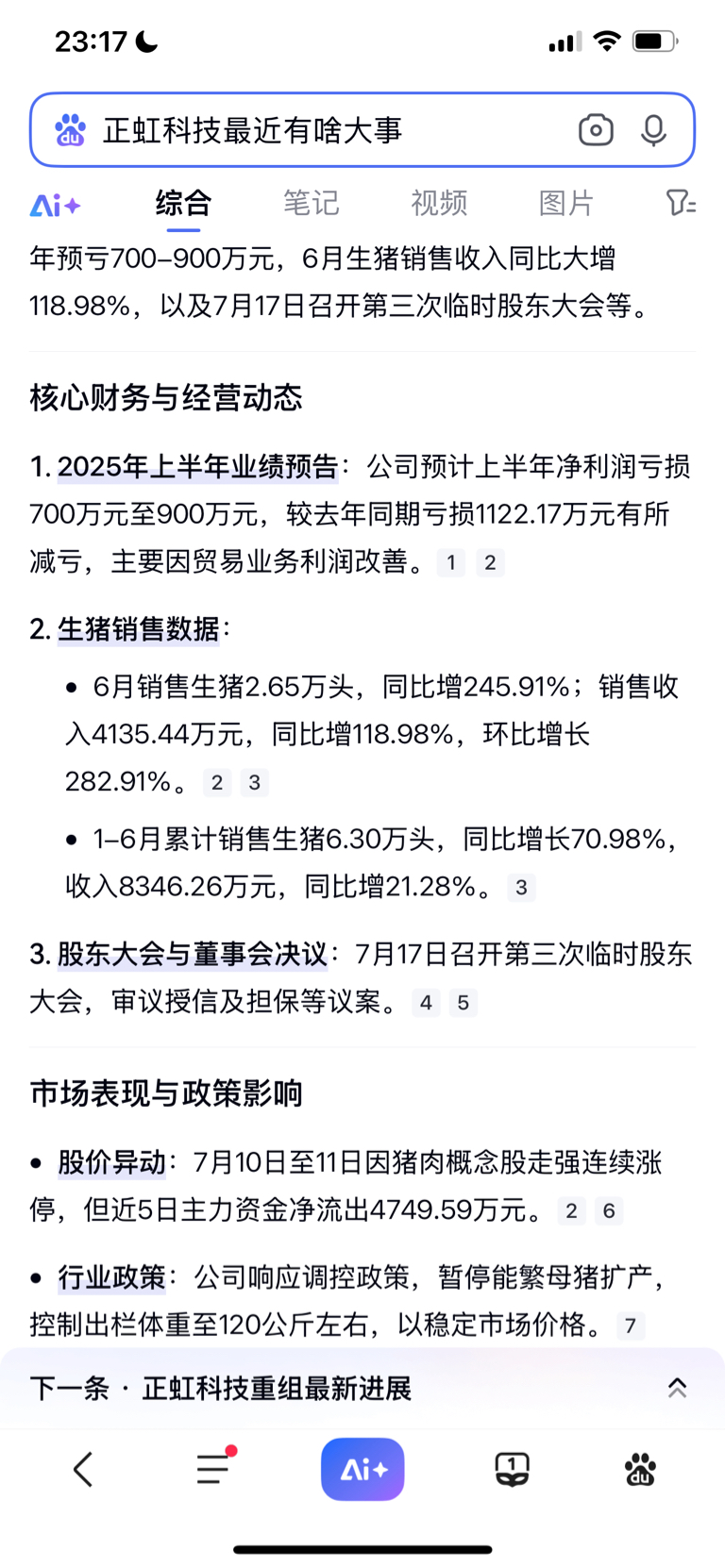 23:17

正虹科技最近有啥大事

Ai+ 综合 笔记 视频 图片

年预亏700–900万元，6月生猪销售收入同比大增118.98%，以及7月17日召开第三次临时股东大会等。

核心财务与经营动态

1. 2025年上半年业绩预告：公司预计上半年净利润亏损700万元至900万元，较去年同期亏损1122.17万元有所减亏，主要因贸易业务利润改善。 1 2

2. 生猪销售数据：

• 6月销售生猪2.65万头，同比增245.91%；销售收入4135.44万元，同比增118.98%，环比增长282.91%。 2 3

• 1–6月累计销售生猪6.30万头，同比增长70.98%，收入8346.26万元，同比增21.28%。 3

3. 股东大会与董事会决议：7月17日召开第三次临时股东大会，审议授信及担保等议案。 4 5

市场表现与政策影响

• 股价异动：7月10日至11日因猪肉概念股走强连续涨停，但近5日主力资金净流出4749.59万元。 2 6

• 行业政策：公司响应调控政策，暂停能繁母猪扩产，控制出栏体重至120公斤左右，以稳定市场价格。 7

下一条 · 正虹科技重组最新进展

Ai+